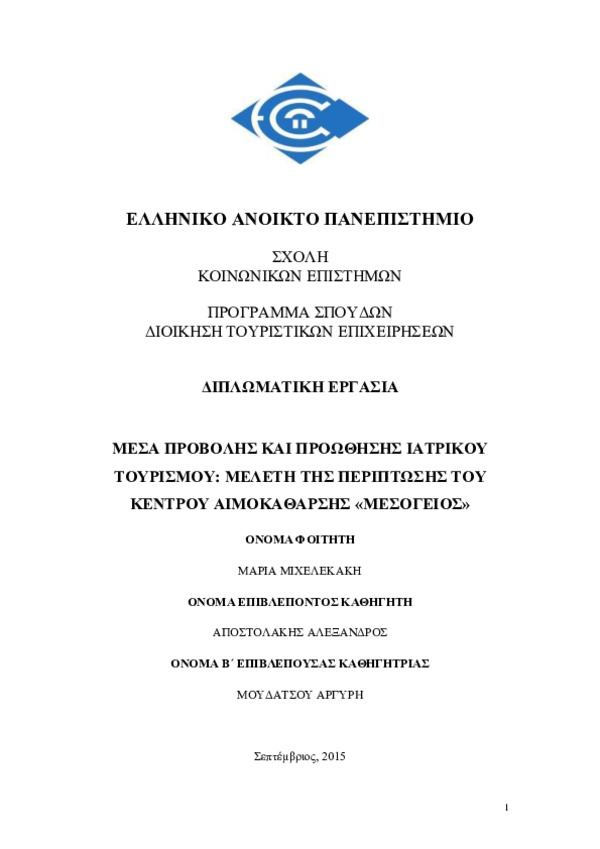 ΕΛΛΗΝΙΚΟ ΑΝΟΙΚΤΟ ΠΑΝΕΠΙΣΤΗΜΙΟ

ΣΧΟΛΗ
ΚΟΙΝΩΝΙΚΩΝ ΕΠΙΣΤΗΜΩΝ

ΠΡΟΓΡΑΜΜΑ ΣΠΟΥΔΩΝ
ΔΙΟΙΚΗΣΗ ΤΟΥΡΙΣΤΙΚΩΝ ΕΠΙΧΕΙΡΗΣΕΩΝ

ΔΙΠΛΩΜΑΤΙΚΗ ΕΡΓΑΣΙΑ

ΜΕΣΑ ΠΡΟΒΟΛΗΣ ΚΑΙ ΠΡΟΩΘΗΣΗΣ ΙΑΤΡΙΚΟΥ ΤΟΥΡΙΣΜΟΥ: ΜΕΛΕΤΗ ΤΗΣ ΠΕΡΙΠΤΩΣΗΣ ΤΟΥ ΚΕΝΤΡΟΥ ΑΙΜΟΚΑΘΑΡΣΗΣ «ΜΕΣΟΓΕΙΟΣ»

ΟΝΟΜΑ ΦΟΙΤΗΤΗ

ΜΑΡΙΑ ΜΙΧΕΛΕΚΑΚΗ

ΟΝΟΜΑ ΕΠΙΒΛΕΠΟΝΤΟΣ ΚΑΘΗΓΗΤΗ

ΑΠΟΣΤΟΛΑΚΗΣ ΑΛΕΞΑΝΔΡΟΣ

ΟΝΟΜΑ Β΄ ΕΠΙΒΛΕΠΟΥΣΑΣ ΚΑΘΗΓΗΤΡΙΑΣ

ΜΟΥΔΑΤΣΟΥ ΑΡΓΥΡΗ

Σεπτέμβριος, 2015

1